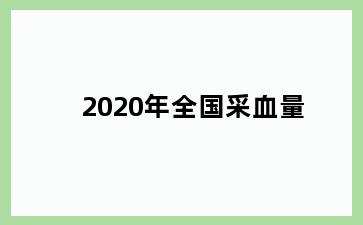 2020年全国采血量